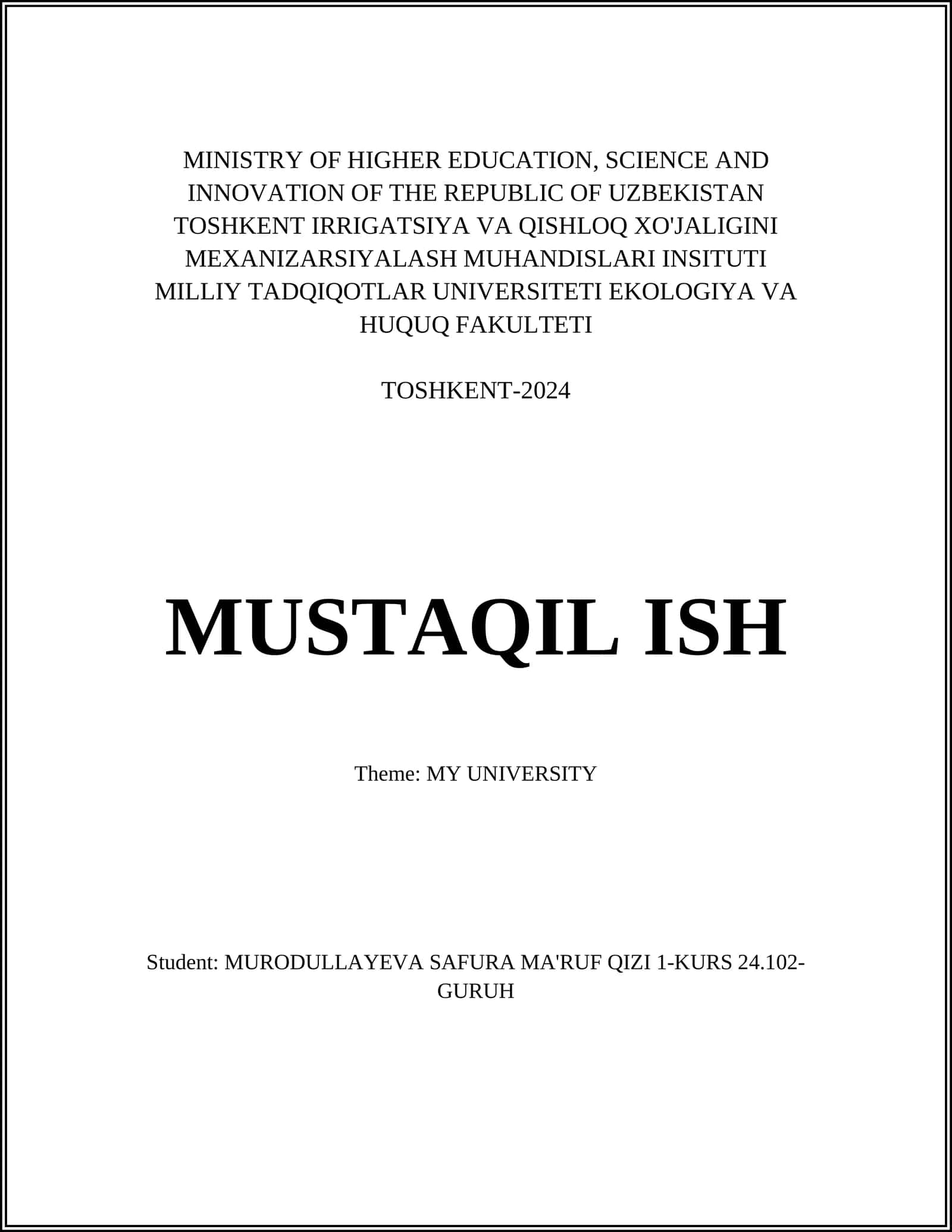 MINISTRY OF HIGHER EDUCATION, SCIENCE AND INNOVATION OF THE REPUBLIC OF UZBEKISTAN TOSHKENT IRRIGATSIYA VA QISHLOQ XO'JALIGINI MEXANIZARSIYALASH MUHANDISLARI INSITUTI MILLIY TADQIQOTLAR UNIVERSITETI EKOLOGIYA VA HUQUQ FAKULTETI

TOSHKENT-2024

MUSTAQIL ISH

Theme: MY UNIVERSITY

Student: MURODULLAYEVA SAFURA MA'RUF QIZI 1-KURS 24.102-GURUH